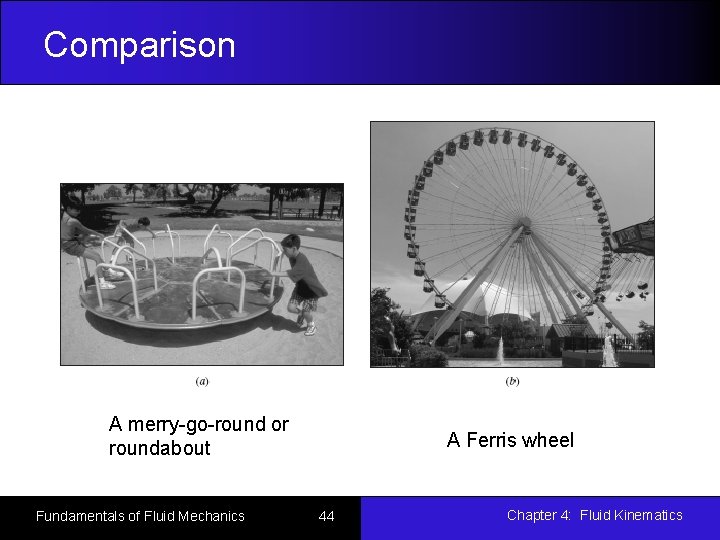 Comparison

(a)

A merry-go-round or roundabout

(b)

A Ferris wheel

Fundamentals of Fluid Mechanics

44

Chapter 4: Fluid Kinematics